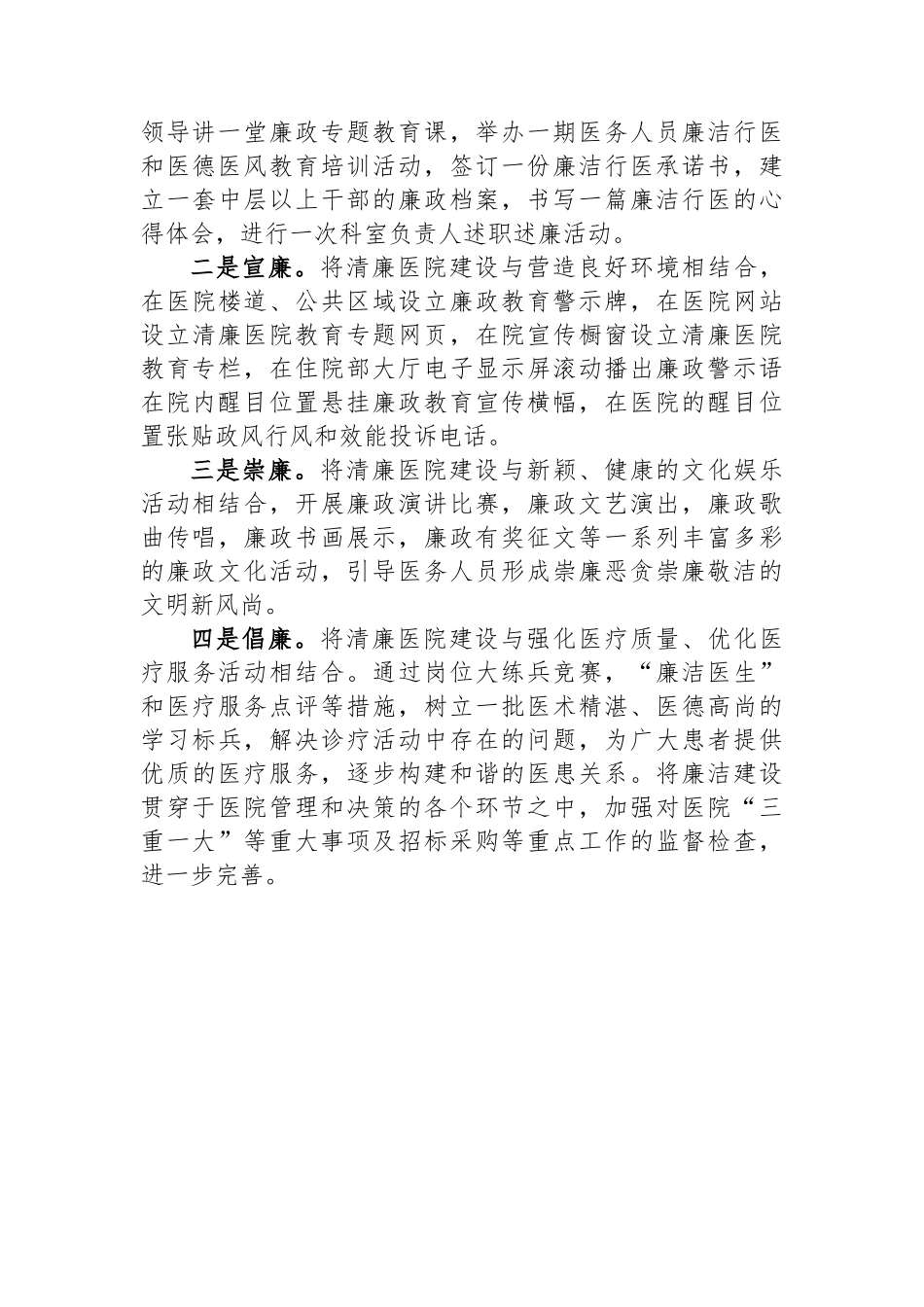 领导讲一堂廉政专题教育课，举办一期医务人员廉洁行医和医德医风教育培训活动，签订一份廉洁行医承诺书，建立一套中层以上干部的廉政档案，书写一篇廉洁行医的心得体会，进行一次科室负责人述职述廉活动。

二是宣廉。将清廉医院建设与营造良好环境相结合，在医院楼道、公共区域设立廉政教育警示牌，在医院网站设立清廉医院教育专题网页，在院宣传橱窗设立清廉医院教育专栏，在住院部大厅电子显示屏滚动播出廉政警示语在院内醒目位置悬挂廉政教育宣传横幅，在医院的醒目位置张贴政风行风和效能投诉电话。

三是崇廉。将清廉医院建设与新颖、健康的文化娱乐活动相结合，开展廉政演讲比赛，廉政文艺演出，廉政歌曲传唱，廉政书画展示，廉政有奖征文等一系列丰富多彩的廉政文化活动，引导医务人员形成崇廉恶贪崇廉敬洁的文明新风尚。

四是倡廉。将清廉医院建设与强化医疗质量、优化医疗服务活动相结合。通过岗位大练兵竞赛，“廉洁医生”和医疗服务点评等措施，树立一批医术精湛、医德高尚的学习标兵，解决诊疗活动中存在的问题，为广大患者提供优质的医疗服务，逐步构建和谐的医患关系。将廉洁建设贯穿于医院管理和决策的各个环节之中，加强对医院“三重一大”等重大事项及招标采购等重点工作的监督检查，进一步完善。